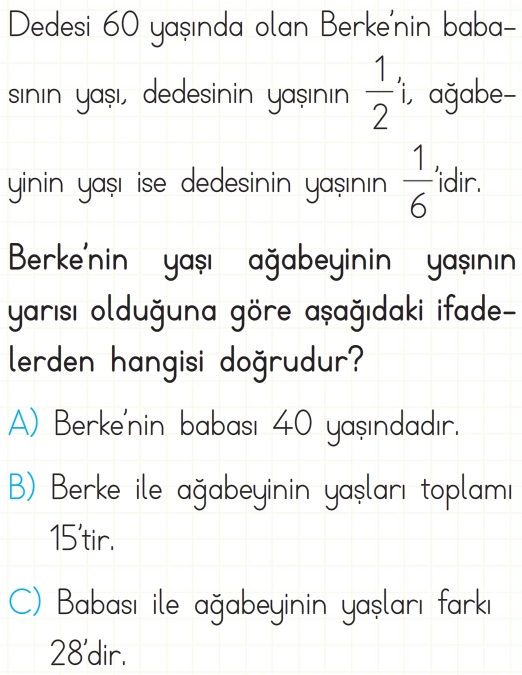 Dedesi 60 yaşında olan Berke'nin babasının yaşı, dedesinin yaşının $\frac{1}{2}$'i, ağabeyinin yaşı ise dedesinin yaşının $\frac{1}{6}$'idir.

Berke'nin yaşı ağabeyinin yaşının yarısı olduğuna göre aşağıdaki ifadelerden hangisi doğrudur?

A) Berke'nin babası 40 yaşındadır.

B) Berke ile ağabeyinin yaşları toplamı 15'tir.

C) Babası ile ağabeyinin yaşları farkı 28'dir.